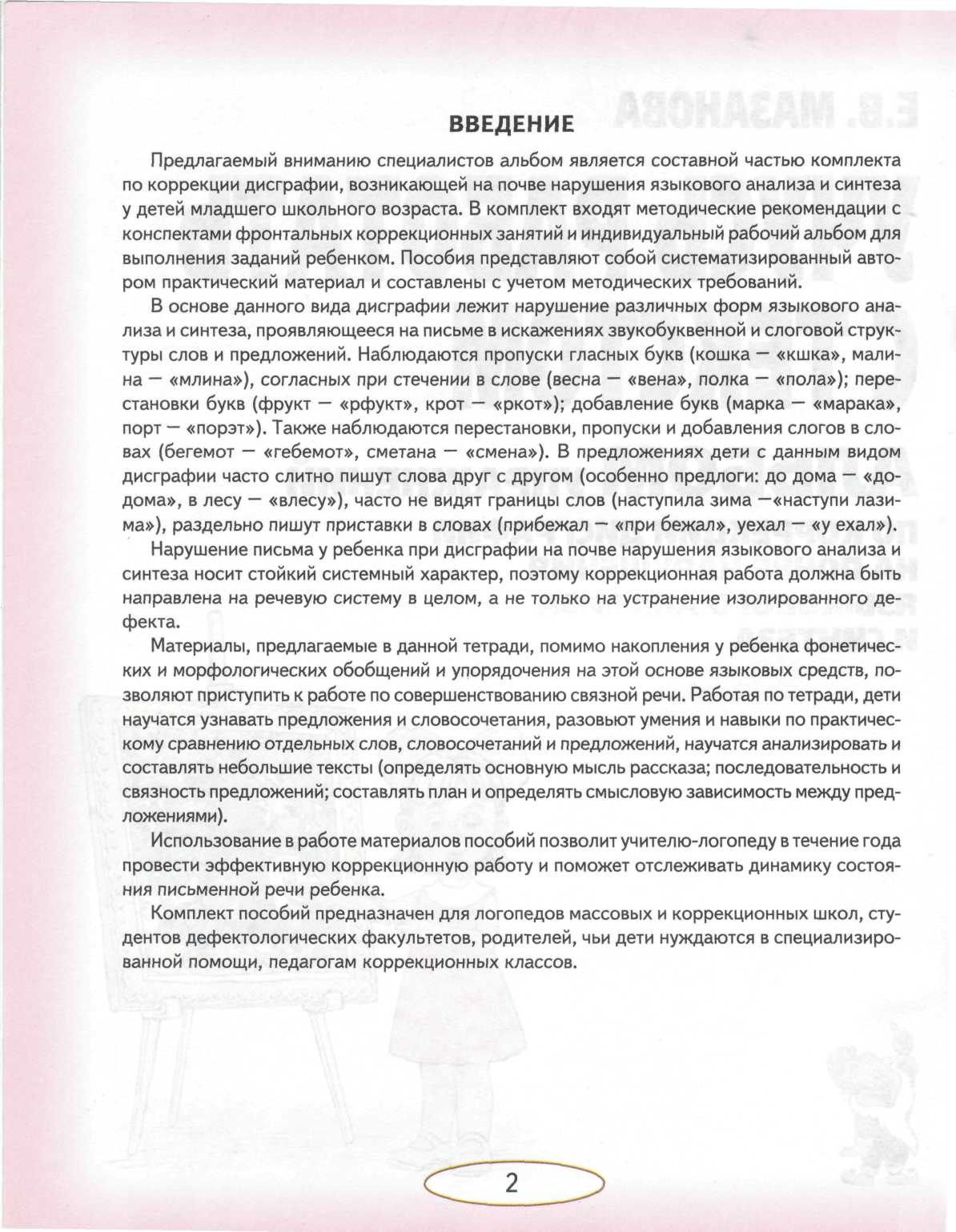 ВВЕДЕНИЕ

Предлагаемый вниманию специалистов альбом является составной частью комплекта по коррекции дисграфии, возникающей на почве нарушения языкового анализа и синтеза у детей младшего школьного возраста. В комплект входят методические рекомендации с конспектами фронтальных коррекционных занятий и индивидуальный рабочий альбом для выполнения заданий ребенком. Пособия представляют собой систематизированный автором практический материал и составлены с учетом методических требований.

В основе данного вида дисграфии лежит нарушение различных форм языкового анализа и синтеза, проявляющееся на письме в искажениях звукобуквенной и слоговой структуры слов и предложений. Наблюдаются пропуски гласных букв (кошка — «кшка», малина — «млина»), согласных при стечении в слове (весна — «вена», полка — «пола»); перестановки букв (фрукт — «рфукт», крот — «ркот»); добавление букв (марка — «марака», порт — «порэт»). Также наблюдаются перестановки, пропуски и добавления слогов в словах (бегемот — «гебемот», сметана — «смена»). В предложениях дети с данным видом дисграфии часто слитно пишут слова друг с другом (особенно предлоги: до дома — «додома», в лесу — «влесу»), часто не видят границы слов (наступила зима —«наступи лазима»), раздельно пишут приставки в словах (прибежал — «при бежал», уехал — «у ехал»).

Нарушение письма у ребенка при дисграфии на почве нарушения языкового анализа и синтеза носит стойкий системный характер, поэтому коррекционная работа должна быть направлена на речевую систему в целом, а не только на устранение изолированного дефекта.

Материалы, предлагаемые в данной тетради, помимо накопления у ребенка фонетических и морфологических обобщений и упорядочения на этой основе языковых средств, позволяют приступить к работе по совершенствованию связной речи. Работая по тетради, дети научатся узнавать предложения и словосочетания, разовьют умения и навыки по практическому сравнению отдельных слов, словосочетаний и предложений, научатся анализировать и составлять небольшие тексты (определять основную мысль рассказа; последовательность и связность предложений; составлять план и определять смысловую зависимость между предложениями).

Использование в работе материалов пособий позволит учителю-логопеду в течение года провести эффективную коррекционную работу и поможет отслеживать динамику состояния письменной речи ребенка.

Комплект пособий предназначен для логопедов массовых и коррекционных школ, студентов дефектологических факультетов, родителей, чьи дети нуждаются в специализированной помощи, педагогам коррекционных классов.

2